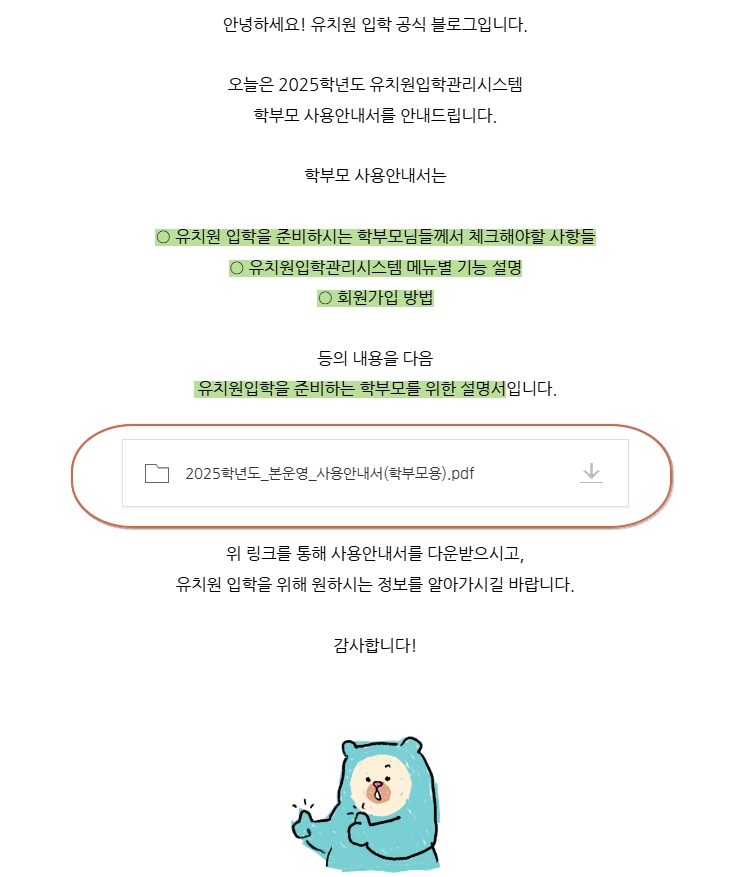 안녕하세요! 유치원 입학 공식 블로그입니다.

오늘은 2025학년도 유치원입학관리시스템
학부모 사용안내서를 안내드립니다.

학부모 사용안내서는

○ 유치원 입학을 준비하시는 학부모님들께서 체크해야할 사항들
○ 유치원입학관리시스템 메뉴별 기능 설명
○ 회원가입 방법

등의 내용을 다음
유치원입학을 준비하는 학부모를 위한 설명서입니다.

2025학년도_본운영_사용안내서(학부모용).pdf

위 링크를 통해 사용안내서를 다운받으시고,
유치원 입학을 위해 원하시는 정보를 알아가시길 바랍니다.

감사합니다!